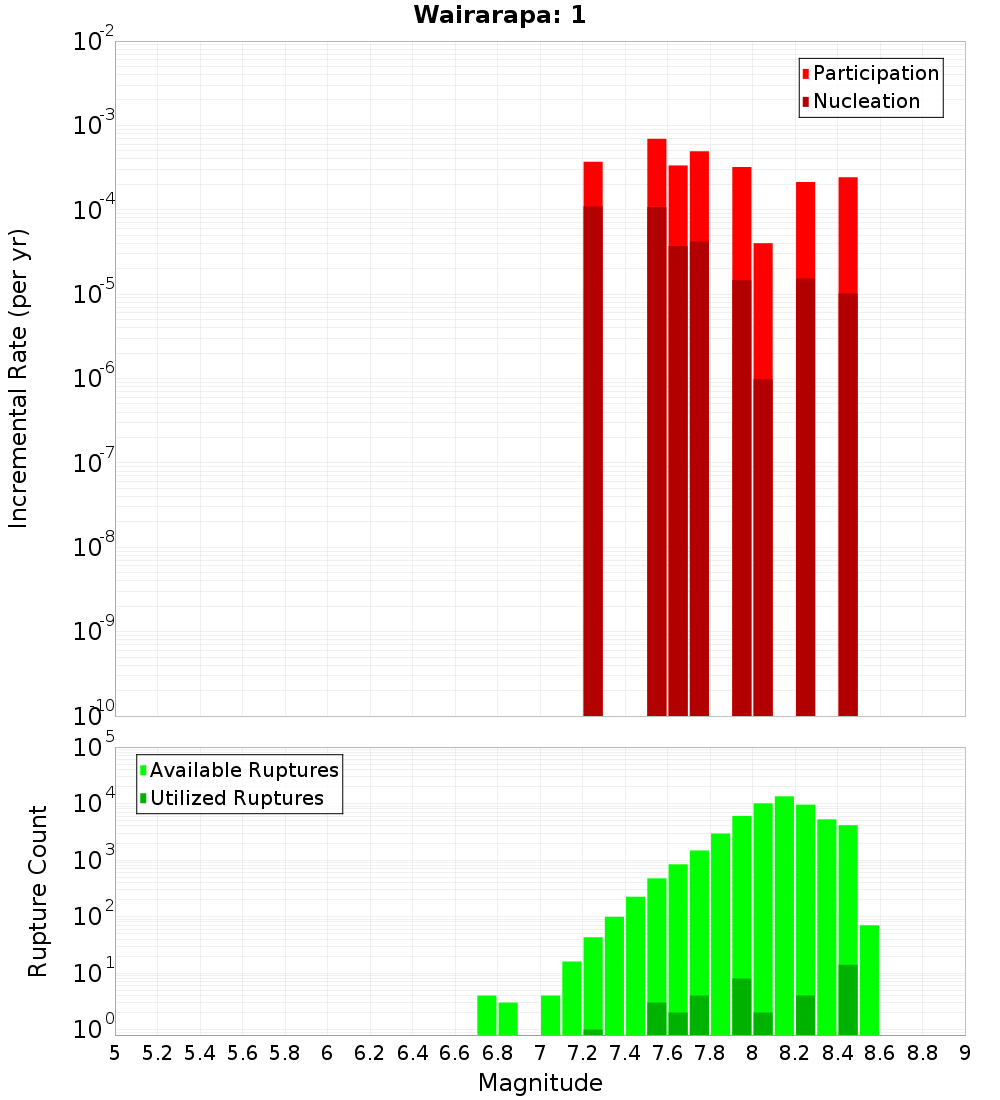 Wairarapa: 1

Participation
Nucleation

Incremental Rate (per yr)

$10^{-2}$
$10^{-3}$
$10^{-4}$
$10^{-5}$
$10^{-6}$
$10^{-7}$
$10^{-8}$
$10^{-9}$
$10^{-10}$

Available Ruptures
Utilized Ruptures

Rupture Count

$10^{5}$
$10^{4}$
$10^{3}$
$10^{2}$
$10^{1}$
$10^{0}$

5 5.2 5.4 5.6 5.8 6 6.2 6.4 6.6 6.8 7 7.2 7.4 7.6 7.8 8 8.2 8.4 8.6 8.8 9

Magnitude